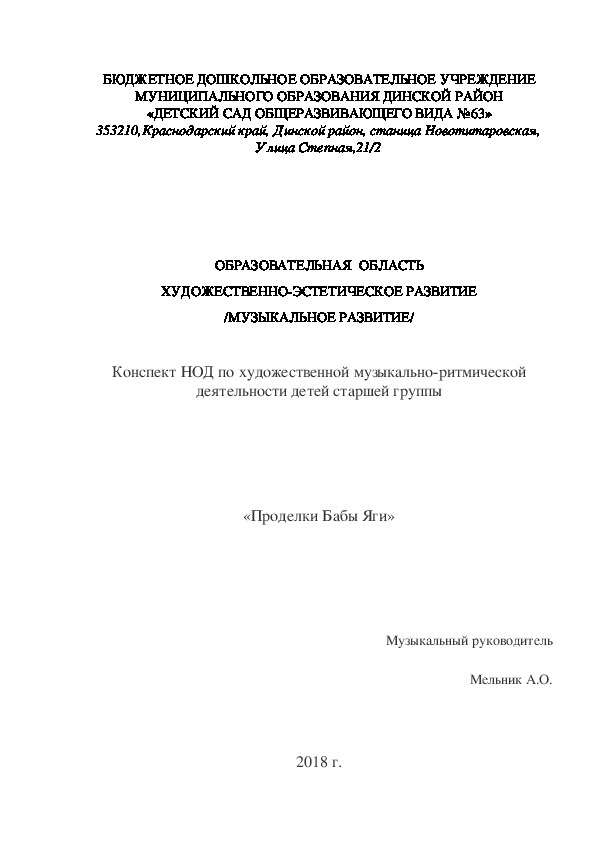 БЮДЖЕТНОЕ ДОШКОЛЬНОЕ ОБРАЗОВАТЕЛЬНОЕ УЧРЕЖДЕНИЕ МУНИЦИПАЛЬНОГО ОБРАЗОВАНИЯ ДИНСКОЙ РАЙОН «ДЕТСКИЙ САД ОБЩЕРАЗВИВАЮЩЕГО ВИДА №63»
353210,Краснодарский край, Динской район, станица Новотитаровская, Улица Степная,21/2

ОБРАЗОВАТЕЛЬНАЯ ОБЛАСТЬ
ХУДОЖЕСТВЕННО-ЭСТЕТИЧЕСКОЕ РАЗВИТИЕ
/МУЗЫКАЛЬНОЕ РАЗВИТИЕ/

Конспект НОД по художественной музыкально-ритмической деятельности детей старшей группы

«Проделки Бабы Яги»

Музыкальный руководитель

Мельник А.О.

2018 г.